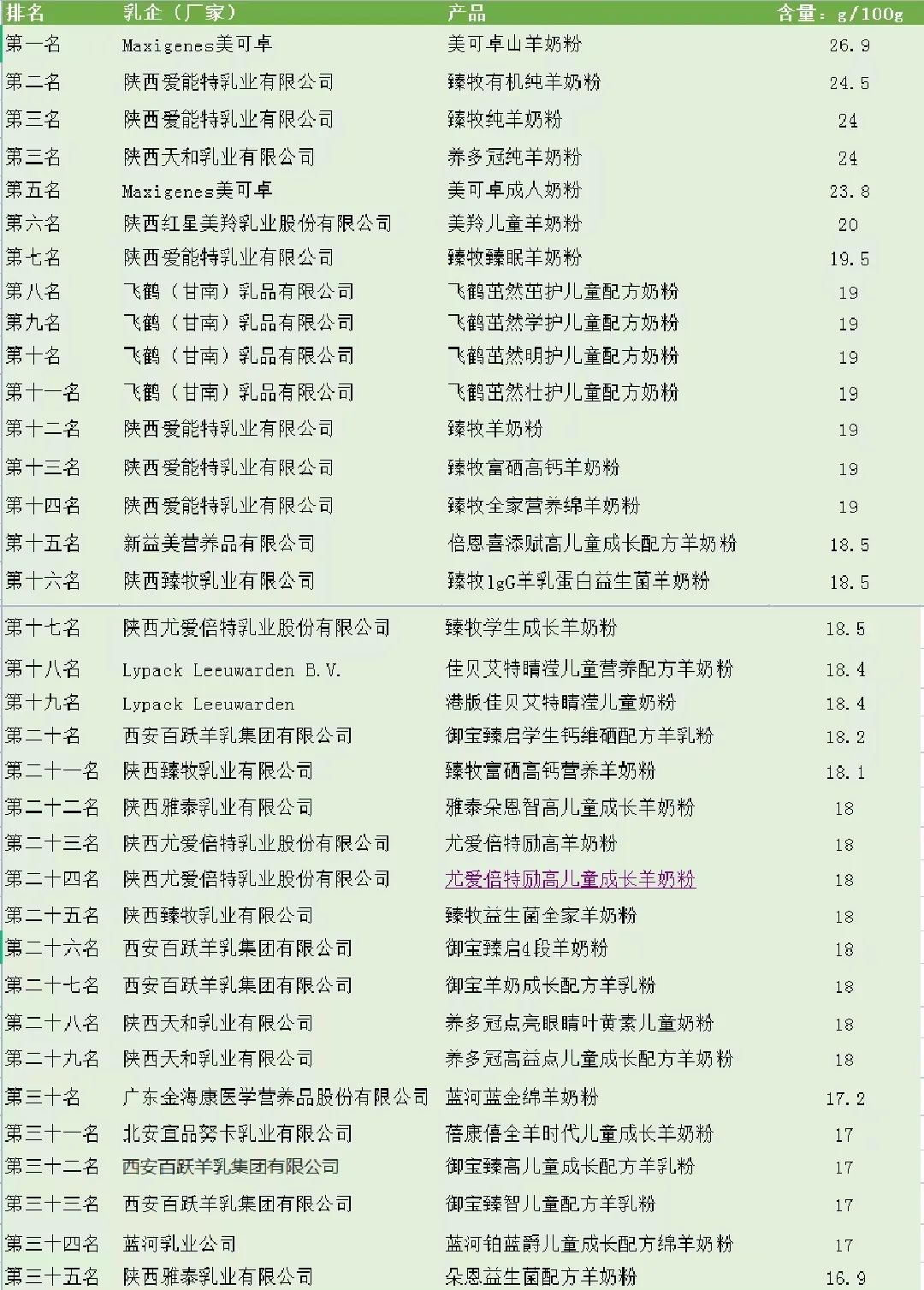 | 排名 | 乳企（厂家） | 产品 | 含量：g/100g |
|---|---|---|---|
| 第一名 | Maxigenes美可卓 | 美可卓山羊奶粉 | 26.9 |
| 第二名 | 陕西爱能特乳业有限公司 | 臻牧有机纯羊奶粉 | 24.5 |
| 第三名 | 陕西爱能特乳业有限公司 | 臻牧纯羊奶粉 | 24 |
| 第三名 | 陕西天和乳业有限公司 | 养多冠纯羊奶粉 | 24 |
| 第五名 | Maxigenes美可卓 | 美可卓成人奶粉 | 23.8 |
| 第六名 | 陕西红星美羚乳业股份有限公司 | 美羚儿童羊奶粉 | 20 |
| 第七名 | 陕西爱能特乳业有限公司 | 臻牧臻眠羊奶粉 | 19.5 |
| 第八名 | 飞鹤（甘南）乳品有限公司 | 飞鹤茁然茁护儿童配方奶粉 | 19 |
| 第九名 | 飞鹤（甘南）乳品有限公司 | 飞鹤茁然学护儿童配方奶粉 | 19 |
| 第十名 | 飞鹤（甘南）乳品有限公司 | 飞鹤茁然明护儿童配方奶粉 | 19 |
| 第十一名 | 飞鹤（甘南）乳品有限公司 | 飞鹤茁然壮护儿童配方奶粉 | 19 |
| 第十二名 | 陕西爱能特乳业有限公司 | 臻牧羊奶粉 | 19 |
| 第十三名 | 陕西爱能特乳业有限公司 | 臻牧富硒高钙羊奶粉 | 19 |
| 第十四名 | 陕西爱能特乳业有限公司 | 臻牧全家营养绵羊奶粉 | 19 |
| 第十五名 | 新益美营养品有限公司 | 倍恩喜添赋高儿童成长配方羊奶粉 | 18.5 |
| 第十六名 | 陕西臻牧乳业有限公司 | 臻牧lgG羊乳蛋白益生菌羊奶粉 | 18.5 |
| 第十七名 | 陕西尤爱倍特乳业股份有限公司 | 臻牧学生成长羊奶粉 | 18.5 |
| 第十八名 | Lypack Leeuwarden B.V. | 佳贝艾特睛滢儿童营养配方羊奶粉 | 18.4 |
| 第十九名 | Lypack Leeuwarden | 港版佳贝艾特睛滢儿童奶粉 | 18.4 |
| 第二十名 | 西安百跃羊乳集团有限公司 | 御宝臻启学生钙维硒配方羊乳粉 | 18.2 |
| 第二十一名 | 陕西臻牧乳业有限公司 | 臻牧富硒高钙营养羊奶粉 | 18.1 |
| 第二十二名 | 陕西雅泰乳业有限公司 | 雅泰朵恩智高儿童成长羊奶粉 | 18 |
| 第二十三名 | 陕西尤爱倍特乳业股份有限公司 | 尤爱倍特励高羊奶粉 | 18 |
| 第二十四名 | 陕西尤爱倍特乳业股份有限公司 | 尤爱倍特励高儿童成长羊奶粉 | 18 |
| 第二十五名 | 陕西臻牧乳业有限公司 | 臻牧益生菌全家羊奶粉 | 18 |
| 第二十六名 | 西安百跃羊乳集团有限公司 | 御宝臻启4段羊奶粉 | 18 |
| 第二十七名 | 西安百跃羊乳集团有限公司 | 御宝羊奶成长配方羊乳粉 | 18 |
| 第二十八名 | 陕西天和乳业有限公司 | 养多冠点亮眼睛叶黄素儿童奶粉 | 18 |
| 第二十九名 | 陕西天和乳业有限公司 | 养多冠高益点儿童成长配方羊奶粉 | 18 |
| 第三十名 | 广东金海康医学营养品股份有限公司 | 蓝河蓝金绵羊奶粉 | 17.2 |
| 第三十一名 | 北安宜品努卡乳业有限公司 | 蓓康僖全羊时代儿童成长羊奶粉 | 17 |
| 第三十二名 | 西安百跃羊乳集团有限公司 | 御宝臻高儿童成长配方羊乳粉 | 17 |
| 第三十三名 | 西安百跃羊乳集团有限公司 | 御宝臻智儿童配方羊乳粉 | 17 |
| 第三十四名 | 蓝河乳业公司 | 蓝河铂蓝爵儿童成长配方绵羊奶粉 | 17 |
| 第三十五名 | 陕西雅泰乳业有限公司 | 朵恩益生菌配方羊奶粉 | 16.9 |